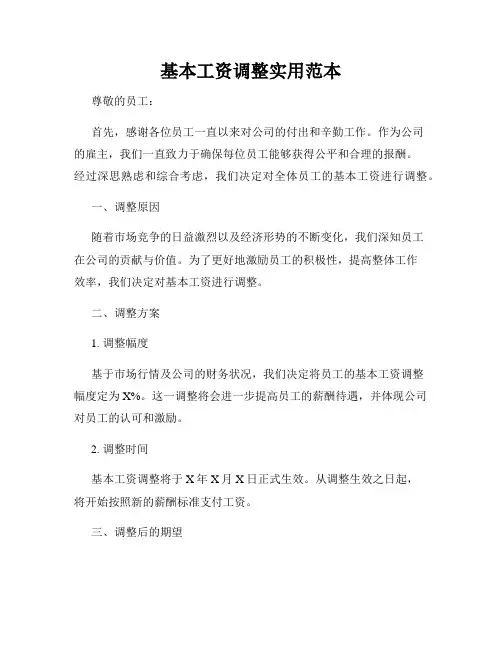 基本工资调整实用范本

尊敬的员工：

首先，感谢各位员工一直以来对公司的付出和辛勤工作。作为公司的雇主，我们一直致力于确保每位员工能够获得公平和合理的报酬。经过深思熟虑和综合考虑，我们决定对全体员工的基本工资进行调整。

一、调整原因

随着市场竞争的日益激烈以及经济形势的不断变化，我们深知员工在公司的贡献与价值。为了更好地激励员工的积极性，提高整体工作效率，我们决定对基本工资进行调整。

二、调整方案

1. 调整幅度

基于市场行情及公司的财务状况，我们决定将员工的基本工资调整幅度定为X%。这一调整将会进一步提高员工的薪酬待遇，并体现公司对员工的认可和激励。

2. 调整时间

基本工资调整将于X年X月X日正式生效。从调整生效之日起，将开始按照新的薪酬标准支付工资。

三、调整后的期望